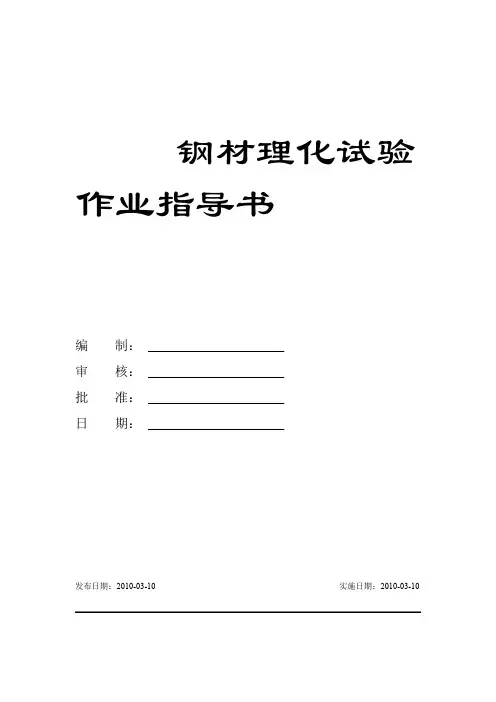 钢材理化试验

作业指导书

编 制：____
审 核：____
批 准：____
日 期：____

发布日期：2010-03-10 实施日期：2010-03-10